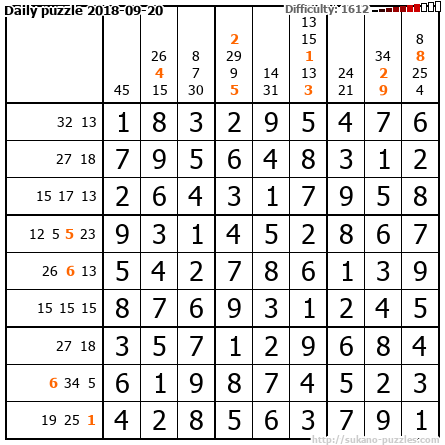 Daily puzzle 2018-09-20 Difficulty: 1612

|  | 45 | 26 4 15 | 8 7 30 | 2 29 9 5 | 14 31 | 13 15 1 13 3 | 24 21 | 34 2 9 | 8 8 25 4 |
|---|---|---|---|---|---|---|---|---|---|
| 32 13 | 1 | 8 | 3 | 2 | 9 | 5 | 4 | 7 | 6 |
| 27 18 | 7 | 9 | 5 | 6 | 4 | 8 | 3 | 1 | 2 |
| 15 17 13 | 2 | 6 | 4 | 3 | 1 | 7 | 9 | 5 | 8 |
| 12 5 5 23 | 9 | 3 | 1 | 4 | 5 | 2 | 8 | 6 | 7 |
| 26 6 13 | 5 | 4 | 2 | 7 | 8 | 6 | 1 | 3 | 9 |
| 15 15 15 | 8 | 7 | 6 | 9 | 3 | 1 | 2 | 4 | 5 |
| 27 18 | 3 | 5 | 7 | 1 | 2 | 9 | 6 | 8 | 4 |
| 6 34 5 | 6 | 1 | 9 | 8 | 7 | 4 | 5 | 2 | 3 |
| 19 25 1 | 4 | 2 | 8 | 5 | 6 | 3 | 7 | 9 | 1 |

http://sukano-puzzles.com